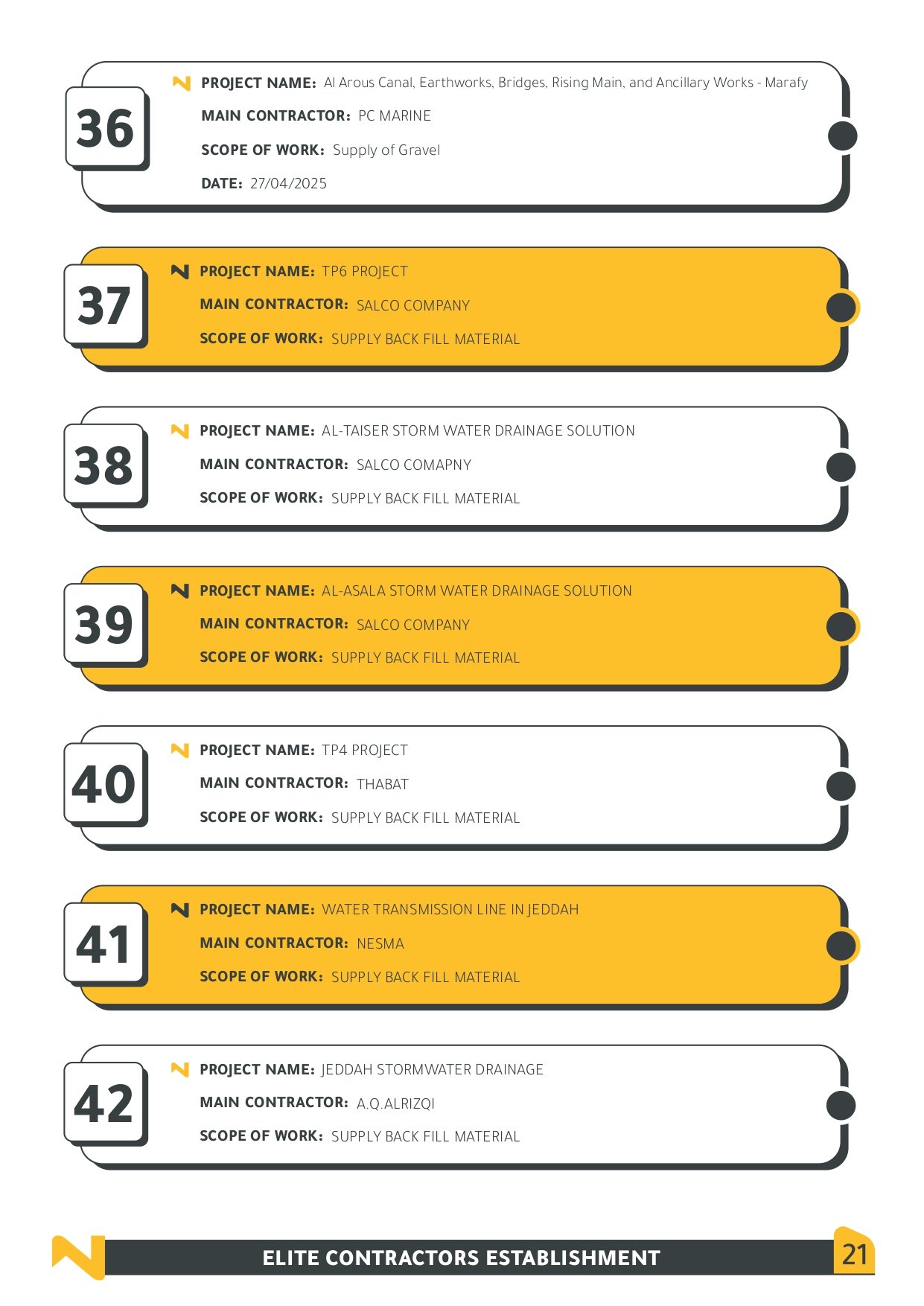 36

PROJECT NAME: Al Arous Canal, Earthworks, Bridges, Rising Main, and Ancillary Works - Marafy

MAIN CONTRACTOR: PC MARINE

SCOPE OF WORK: Supply of Gravel

DATE: 27/04/2025

37

PROJECT NAME: TP6 PROJECT

MAIN CONTRACTOR: SALCO COMPANY

SCOPE OF WORK: SUPPLY BACK FILL MATERIAL

38

PROJECT NAME: AL-TAISER STORM WATER DRAINAGE SOLUTION

MAIN CONTRACTOR: SALCO COMAPNY

SCOPE OF WORK: SUPPLY BACK FILL MATERIAL

39

PROJECT NAME: AL-ASALA STORM WATER DRAINAGE SOLUTION

MAIN CONTRACTOR: SALCO COMPANY

SCOPE OF WORK: SUPPLY BACK FILL MATERIAL

40

PROJECT NAME: TP4 PROJECT

MAIN CONTRACTOR: THABAT

SCOPE OF WORK: SUPPLY BACK FILL MATERIAL

41

PROJECT NAME: WATER TRANSMISSION LINE IN JEDDAH

MAIN CONTRACTOR: NESMA

SCOPE OF WORK: SUPPLY BACK FILL MATERIAL

42

PROJECT NAME: JEDDAH STORMWATER DRAINAGE

MAIN CONTRACTOR: A.Q.ALRIZQI

SCOPE OF WORK: SUPPLY BACK FILL MATERIAL

ELITE CONTRACTORS ESTABLISHMENT

21